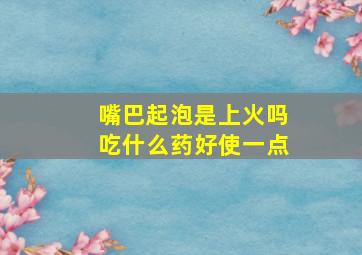 嘴巴起泡是上火吗
吃什么药好使一点